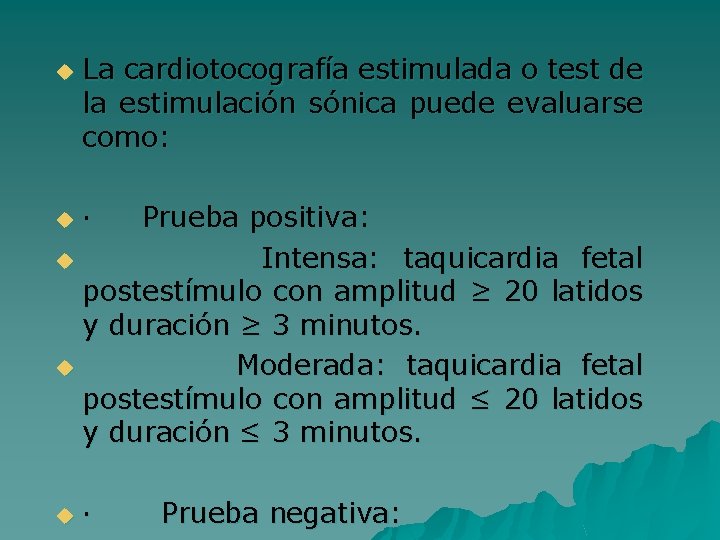 • La cardiotocografía estimulada o test de la estimulación sónica puede evaluarse como:

• · Prueba positiva:

• Intensa: taquicardia fetal postestímulo con amplitud ≥ 20 latidos y duración ≥ 3 minutos.

• Moderada: taquicardia fetal postestímulo con amplitud ≤ 20 latidos y duración ≤ 3 minutos.

• · Prueba negativa: